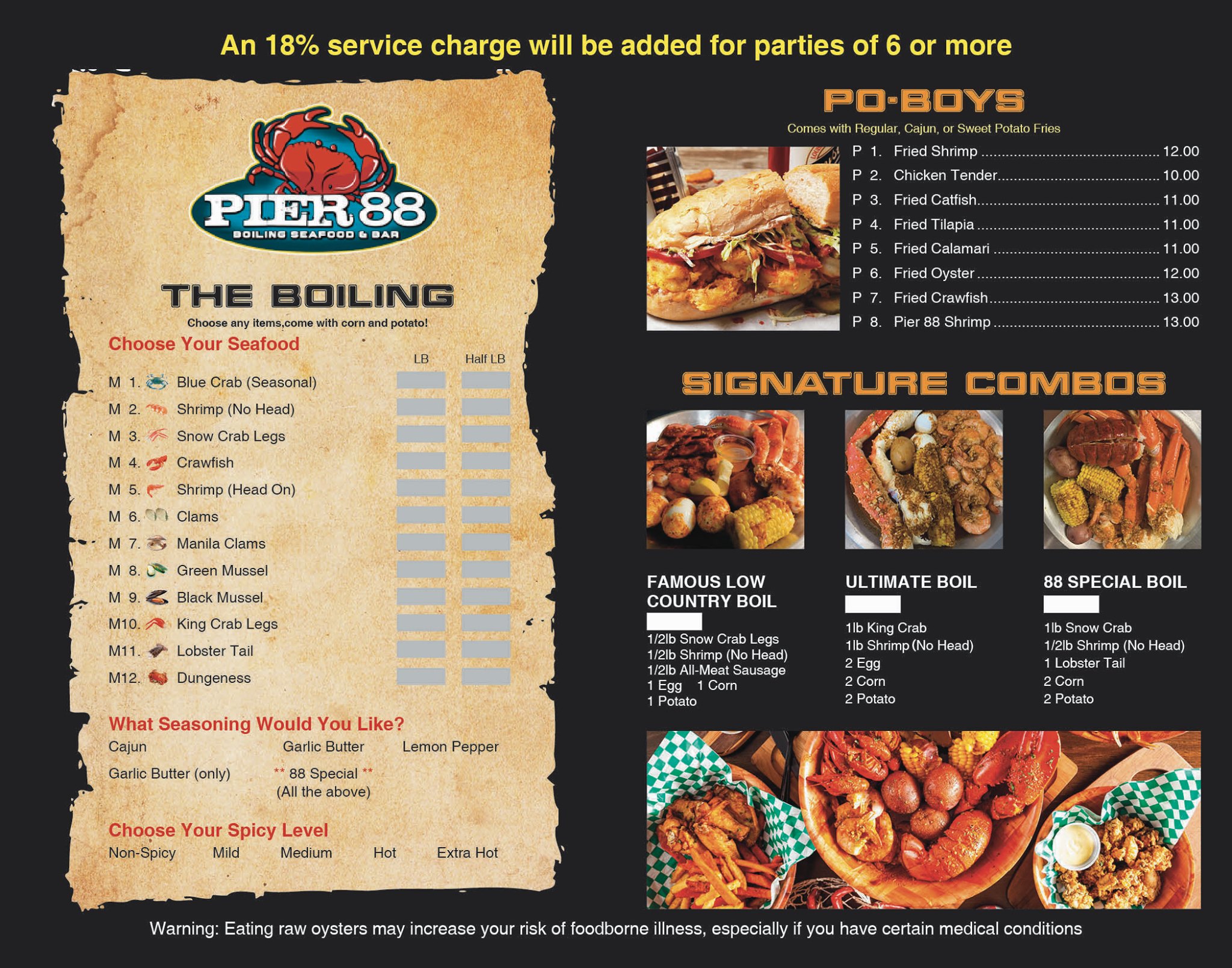 An 18% service charge will be added for parties of 6 or more

PIER 88
BOILING SEAFOOD & BAR

THE BOILING
Choose any items,come with corn and potato!

Choose Your Seafood

LB Half LB

M 1. Blue Crab (Seasonal)
M 2. Shrimp (No Head)
M 3. Snow Crab Legs
M 4. Crawfish
M 5. Shrimp (Head On)
M 6. Clams
M 7. Manila Clams
M 8. Green Mussel
M 9. Black Mussel
M10. King Crab Legs
M11. Lobster Tail
M12. Dungeness

What Seasoning Would You Like?
Cajun Garlic Butter Lemon Pepper
Garlic Butter (only) ** 88 Special ** (All the above)

Choose Your Spicy Level
Non-Spicy Mild Medium Hot Extra Hot

PO-BOYS
Comes with Regular, Cajun, or Sweet Potato Fries

P 1. Fried Shrimp 12.00
P 2. Chicken Tender 10.00
P 3. Fried Catfish 11.00
P 4. Fried Tilapia 11.00
P 5. Fried Calamari 11.00
P 6. Fried Oyster 12.00
P 7. Fried Crawfish 13.00
P 8. Pier 88 Shrimp 13.00

SIGNATURE COMBOS

FAMOUS LOW COUNTRY BOIL
1/2lb Snow Crab Legs
1/2lb Shrimp (No Head)
1/2lb All-Meat Sausage
1 Egg 1 Corn
1 Potato

ULTIMATE BOIL
1lb King Crab
1lb Shrimp (No Head)
2 Egg
2 Corn
2 Potato

88 SPECIAL BOIL
1lb Snow Crab
1/2lb Shrimp (No Head)
1 Lobster Tail
2 Corn
2 Potato

Warning: Eating raw oysters may increase your risk of foodborne illness, especially if you have certain medical conditions